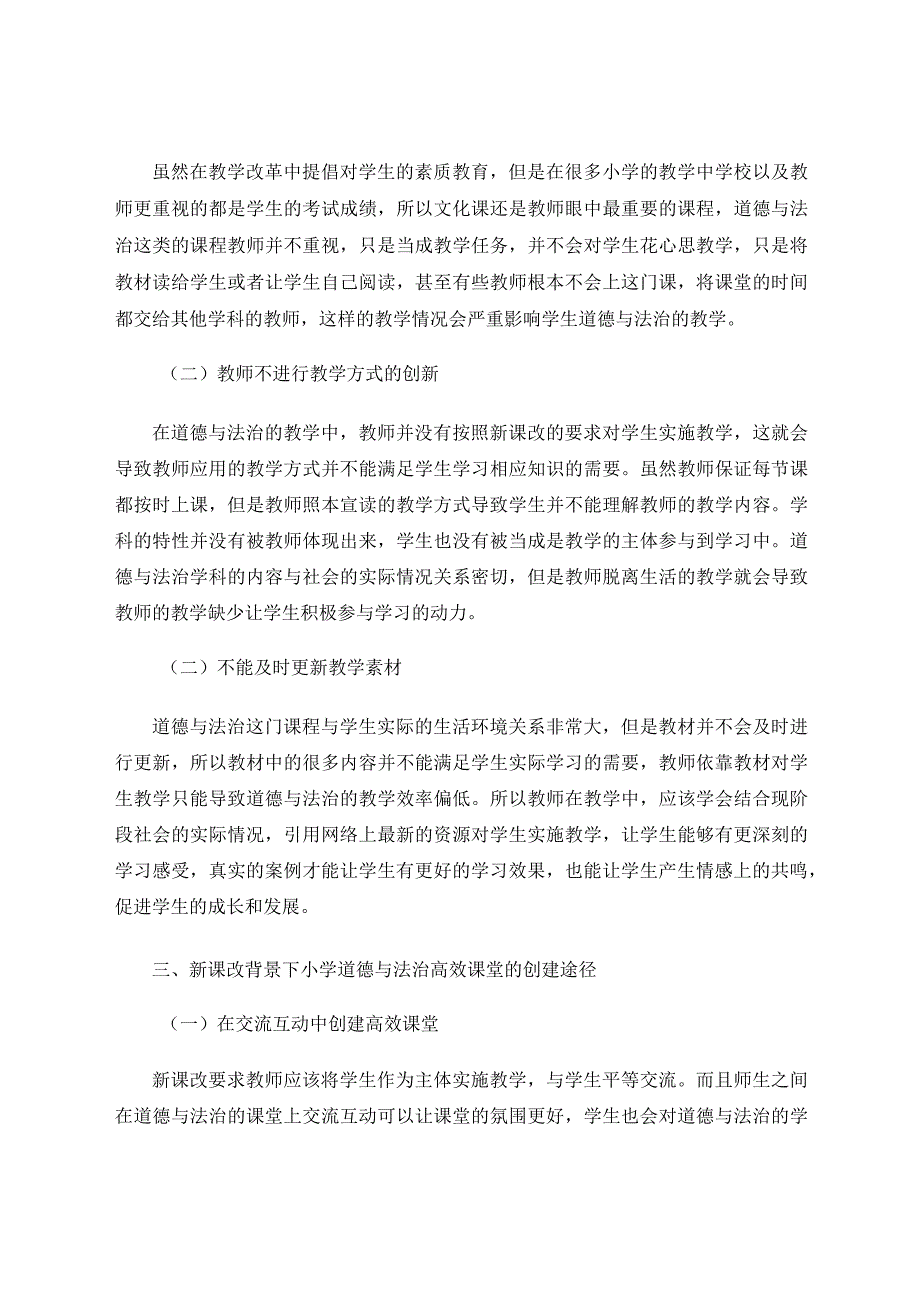 虽然在教学改革中提倡对学生的素质教育，但是在很多小学的教学中学校以及教师更重视的都是学生的考试成绩，所以文化课还是教师眼中最重要的课程，道德与法治这类的课程教师并不重视，只是当成教学任务，并不会对学生花心思教学，只是将教材读给学生或者让学生自己阅读，甚至有些教师根本不会上这门课，将课堂的时间都交给其他学科的教师，这样的教学情况会严重影响学生道德与法治的教学。

（二）教师不进行教学方式的创新

在道德与法治的教学中，教师并没有按照新课改的要求对学生实施教学，这就会导致教师应用的教学方式并不能满足学生学习相应知识的需要。虽然教师保证每节课都按时上课，但是教师照本宣读的教学方式导致学生并不能理解教师的教学内容。学科的特性并没有被教师体现出来，学生也没有被当成是教学的主体参与到学习中。道德与法治学科的内容与社会的实际情况关系密切，但是教师脱离生活的教学就会导致教师的教学缺少让学生积极参与学习的动力。

（二）不能及时更新教学素材

道德与法治这门课程与学生实际的生活环境关系非常大，但是教材并不会及时进行更新，所以教材中的很多内容并不能满足学生实际学习的需要，教师依靠教材对学生教学只能导致道德与法治的教学效率偏低。所以教师在教学中，应该学会结合现阶段社会的实际情况，引用网络上最新的资源对学生实施教学，让学生能够有更深刻的学习感受，真实的案例才能让学生有更好的学习效果，也能让学生产生情感上的共鸣，促进学生的成长和发展。

三、新课改背景下小学道德与法治高效课堂的创建途径

（一）在交流互动中创建高效课堂

新课改要求教师应该将学生作为主体实施教学，与学生平等交流。而且师生之间在道德与法治的课堂上交流互动可以让课堂的氛围更好，学生也会对道德与法治的学